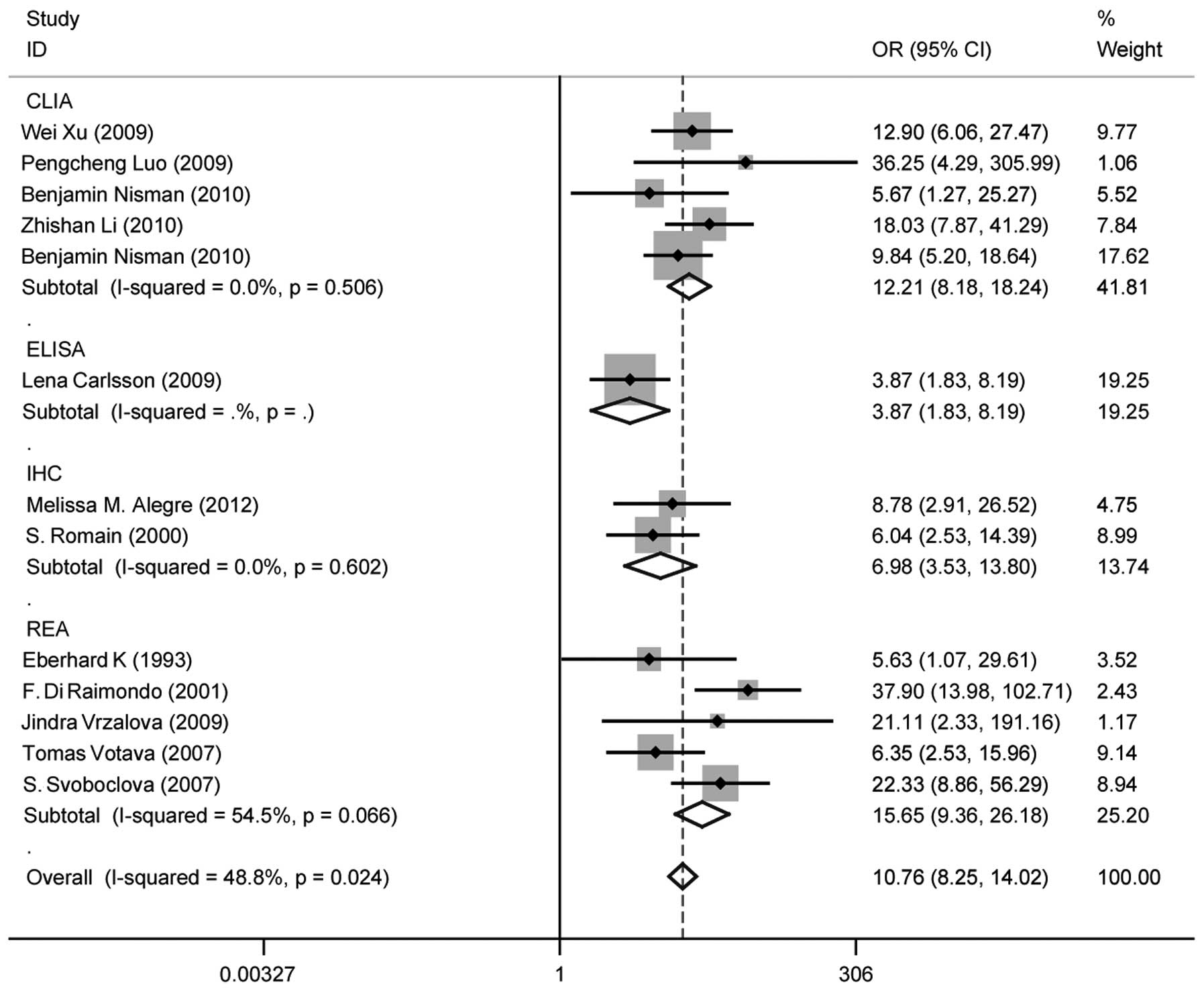 | Study ID | OR (95% CI) | % Weight |
|---|---|---|
| CLIA | | |
| Wei Xu (2009) | 12.90 (6.06, 27.47) | 9.77 |
| Pengcheng Luo (2009) | 36.25 (4.29, 305.99) | 1.06 |
| Benjamin Nisman (2010) | 5.67 (1.27, 25.27) | 5.52 |
| Zhishan Li (2010) | 18.03 (7.87, 41.29) | 7.84 |
| Benjamin Nisman (2010) | 9.84 (5.20, 18.64) | 17.62 |
| Subtotal (I-squared = 0.0%, p = 0.506) | 12.21 (8.18, 18.24) | 41.81 |
| . | | |
| ELISA | | |
| Lena Carlsson (2009) | 3.87 (1.83, 8.19) | 19.25 |
| Subtotal (I-squared = .%, p = .) | 3.87 (1.83, 8.19) | 19.25 |
| . | | |
| IHC | | |
| Melissa M. Alegre (2012) | 8.78 (2.91, 26.52) | 4.75 |
| S. Romain (2000) | 6.04 (2.53, 14.39) | 8.99 |
| Subtotal (I-squared = 0.0%, p = 0.602) | 6.98 (3.53, 13.80) | 13.74 |
| . | | |
| REA | | |
| Eberhard K (1993) | 5.63 (1.07, 29.61) | 3.52 |
| F. Di Raimondo (2001) | 37.90 (13.98, 102.71) | 2.43 |
| Jindra Vrzalova (2009) | 21.11 (2.33, 191.16) | 1.17 |
| Tomas Votava (2007) | 6.35 (2.53, 15.96) | 9.14 |
| S. Svoboclova (2007) | 22.33 (8.86, 56.29) | 8.94 |
| Subtotal (I-squared = 54.5%, p = 0.066) | 15.65 (9.36, 26.18) | 25.20 |
| . | | |
| Overall (I-squared = 48.8%, p = 0.024) | 10.76 (8.25, 14.02) | 100.00 |

0.00327 1 306